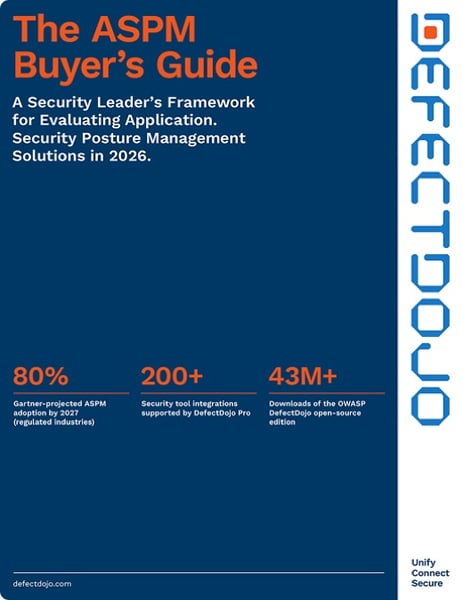 The ASPM Buyer's Guide

A Security Leader's Framework for Evaluating Application. Security Posture Management Solutions in 2026.

80%

Gartner-projected ASPM adoption by 2027 (regulated industries)

200+

Security tool integrations supported by DefectDojo Pro

43M+

Downloads of the OWASP DefectDojo open-source edition

defectdojo.com

DEFECTDOJO

Unify
Connect
Secure